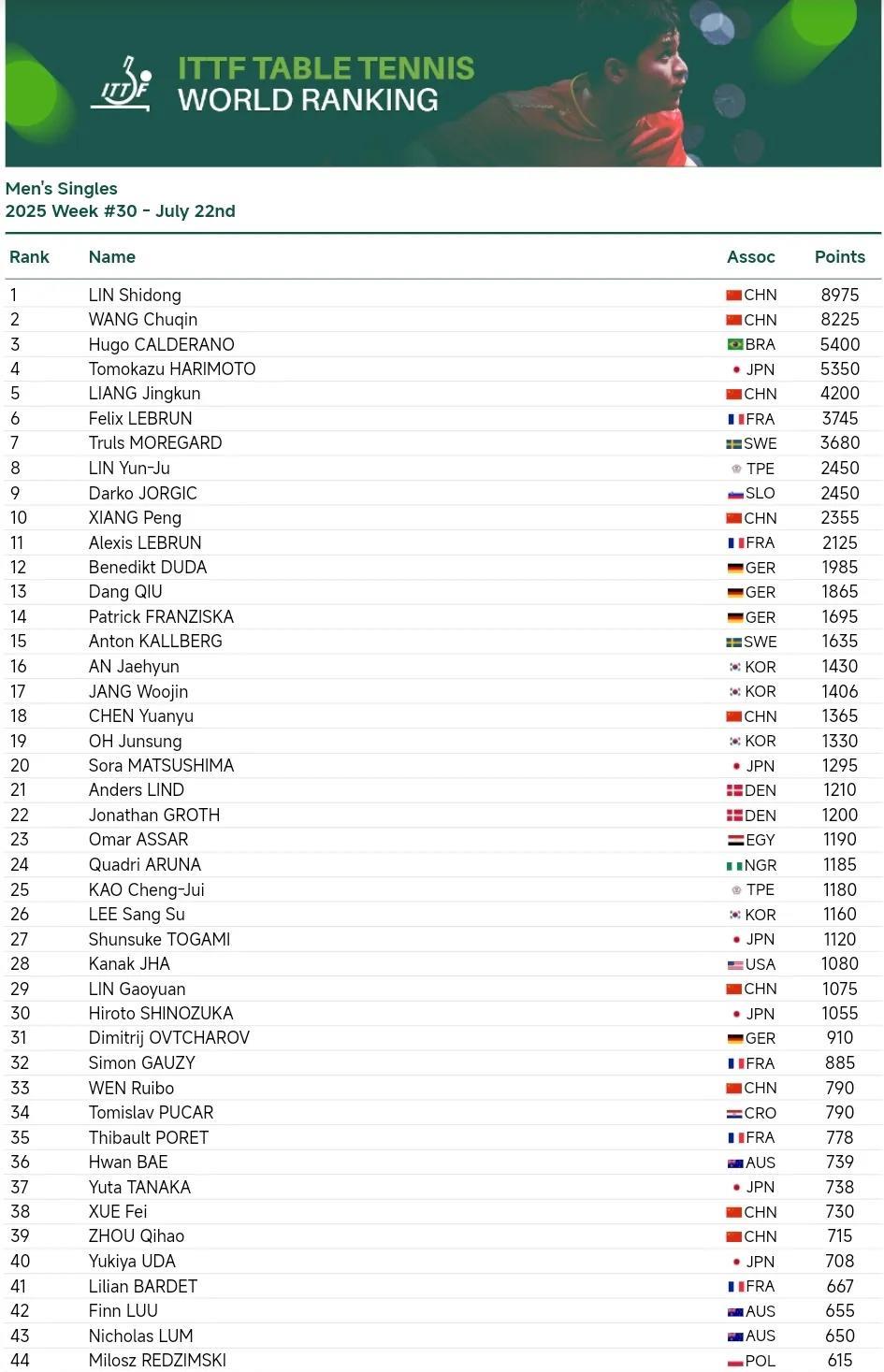 ITTF

ITTF TABLE TENNIS
WORLD RANKING

Men's Singles
2025 Week #30 - July 22nd

| Rank | Name | Assoc | Points |
|---|---|---|---|
| 1 | LIN Shidong | CHN | 8975 |
| 2 | WANG Chuqin | CHN | 8225 |
| 3 | Hugo CALDERANO | BRA | 5400 |
| 4 | Tomokazu HARIMOTO | JPN | 5350 |
| 5 | LIANG Jingkun | CHN | 4200 |
| 6 | Felix LEBRUN | FRA | 3745 |
| 7 | Truls MOREGARD | SWE | 3680 |
| 8 | LIN Yun-Ju | TPE | 2450 |
| 9 | Darko JORGIC | SLO | 2450 |
| 10 | XIANG Peng | CHN | 2355 |
| 11 | Alexis LEBRUN | FRA | 2125 |
| 12 | Benedikt DUDA | GER | 1985 |
| 13 | Dang QIU | GER | 1865 |
| 14 | Patrick FRANZISKA | GER | 1695 |
| 15 | Anton KALLBERG | SWE | 1635 |
| 16 | AN Jaehyun | KOR | 1430 |
| 17 | JANG Woojin | KOR | 1406 |
| 18 | CHEN Yuanyu | CHN | 1365 |
| 19 | OH Junsung | KOR | 1330 |
| 20 | Sora MATSUSHIMA | JPN | 1295 |
| 21 | Anders LIND | DEN | 1210 |
| 22 | Jonathan GROTH | DEN | 1200 |
| 23 | Omar ASSAR | EGY | 1190 |
| 24 | Quadri ARUNA | NGR | 1185 |
| 25 | KAO Cheng-Jui | TPE | 1180 |
| 26 | LEE Sang Su | KOR | 1160 |
| 27 | Shunsuke TOGAMI | JPN | 1120 |
| 28 | Kanak JHA | USA | 1080 |
| 29 | LIN Gaoyuan | CHN | 1075 |
| 30 | Hiroto SHINOZUKA | JPN | 1055 |
| 31 | Dimitrij OVTCHAROV | GER | 910 |
| 32 | Simon GAUZY | FRA | 885 |
| 33 | WEN Ruibo | CHN | 790 |
| 34 | Tomislav PUCAR | CRO | 790 |
| 35 | Thibault PORET | FRA | 778 |
| 36 | Hwan BAE | AUS | 739 |
| 37 | Yuta TANAKA | JPN | 738 |
| 38 | XUE Fei | CHN | 730 |
| 39 | ZHOU Qihao | CHN | 715 |
| 40 | Yukiya UDA | JPN | 708 |
| 41 | Lilian BARDET | FRA | 667 |
| 42 | Finn LUU | AUS | 655 |
| 43 | Nicholas LUM | AUS | 650 |
| 44 | Milosz REDZIMSKI | POL | 615 |